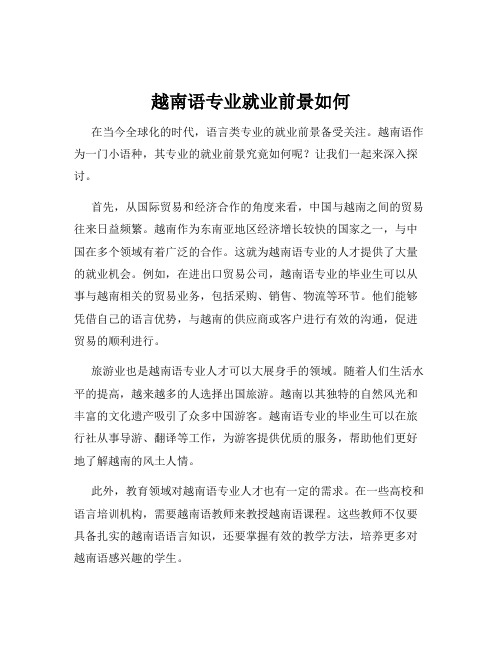 越南语专业就业前景如何

在当今全球化的时代，语言类专业的就业前景备受关注。越南语作为一门小语种，其专业的就业前景究竟如何呢？让我们一起来深入探讨。

首先，从国际贸易和经济合作的角度来看，中国与越南之间的贸易往来日益频繁。越南作为东南亚地区经济增长较快的国家之一，与中国在多个领域有着广泛的合作。这就为越南语专业的人才提供了大量的就业机会。例如，在进出口贸易公司，越南语专业的毕业生可以从事与越南相关的贸易业务，包括采购、销售、物流等环节。他们能够凭借自己的语言优势，与越南的供应商或客户进行有效的沟通，促进贸易的顺利进行。

旅游业也是越南语专业人才可以大展身手的领域。随着人们生活水平的提高，越来越多的人选择出国旅游。越南以其独特的自然风光和丰富的文化遗产吸引了众多中国游客。越南语专业的毕业生可以在旅行社从事导游、翻译等工作，为游客提供优质的服务，帮助他们更好地了解越南的风土人情。

此外，教育领域对越南语专业人才也有一定的需求。在一些高校和语言培训机构，需要越南语教师来教授越南语课程。这些教师不仅要具备扎实的越南语语言知识，还要掌握有效的教学方法，培养更多对越南语感兴趣的学生。